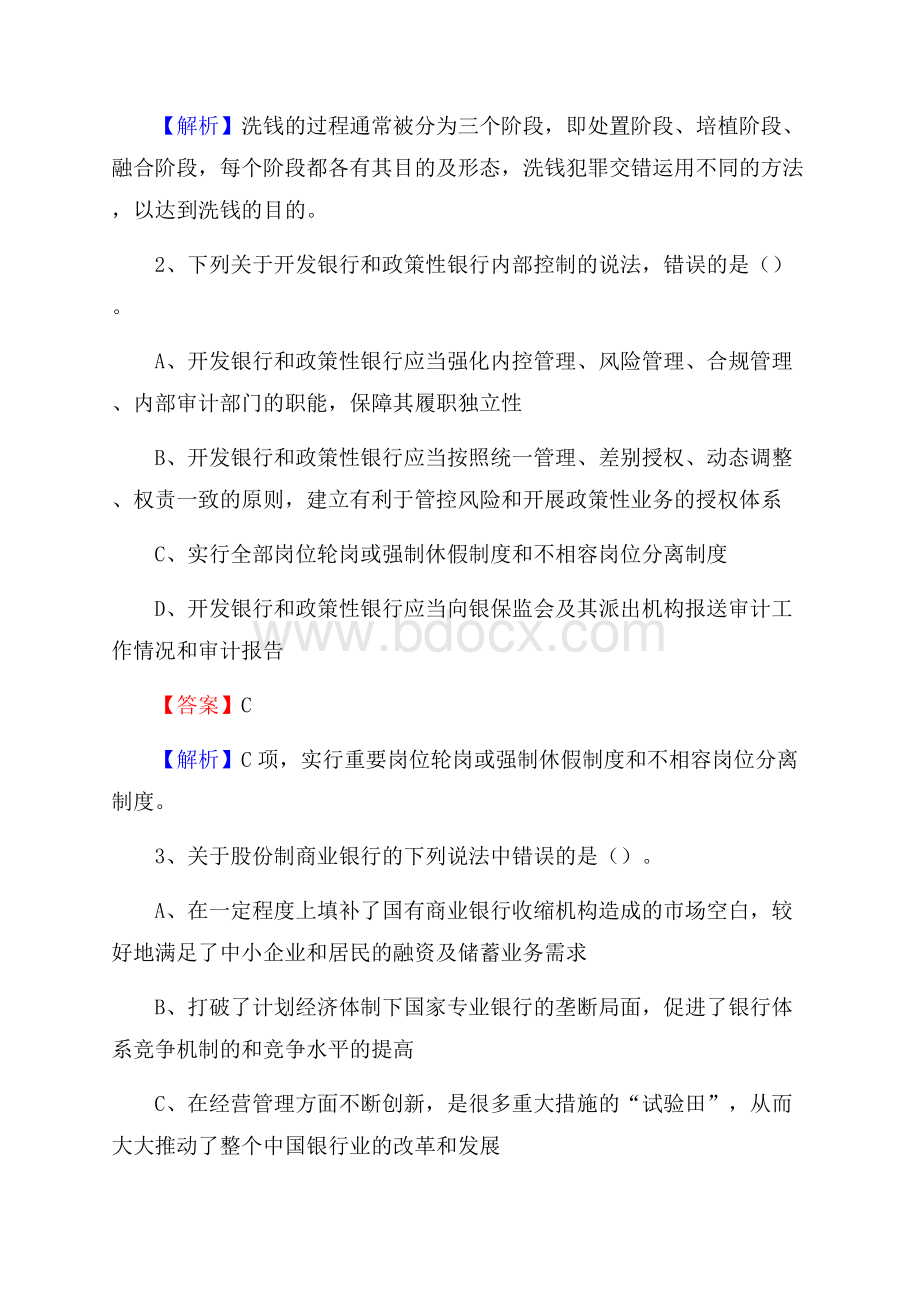 【解析】洗钱的过程通常被分为三个阶段，即处置阶段、培植阶段、融合阶段，每个阶段都各有其目的及形态，洗钱犯罪交错运用不同的方法，以达到洗钱的目的。

2、下列关于开发银行和政策性银行内部控制的说法，错误的是（）。

A、开发银行和政策性银行应当强化内控管理、风险管理、合规管理、内部审计部门的职能，保障其履职独立性

B、开发银行和政策性银行应当按照统一管理、差别授权、动态调整、权责一致的原则，建立有利于管控风险和开展政策性业务的授权体系

C、实行全部岗位轮岗或强制休假制度和不相容岗位分离制度

D、开发银行和政策性银行应当向银保监会及其派出机构报送审计工作情况和审计报告

www.bdocx.com

【答案】C

【解析】C项，实行重要岗位轮岗或强制休假制度和不相容岗位分离制度。

3、关于股份制商业银行的下列说法中错误的是（）。

A、在一定程度上填补了国有商业银行收缩机构造成的市场空白，较好地满足了中小企业和居民的融资及储蓄业务需求

B、打破了计划经济体制下国家专业银行的垄断局面，促进了银行体系竞争机制的和竞争水平的提高

C、在经营管理方面不断创新，是很多重大措施的“试验田”，从而大大推动了整个中国银行业的改革和发展